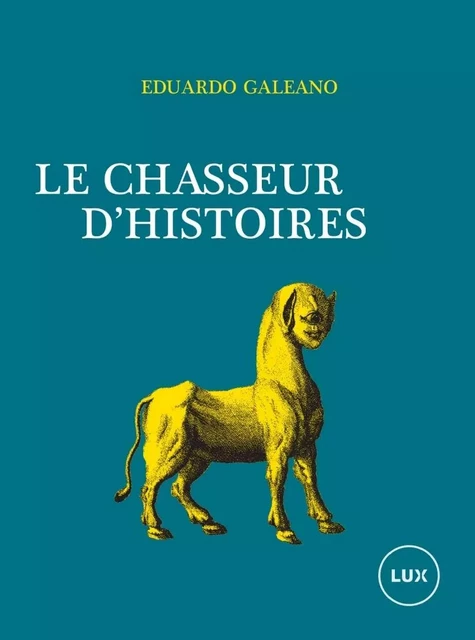 EDUARDO GALEANO

LE CHASSEUR D'HISTOIRES

LUX